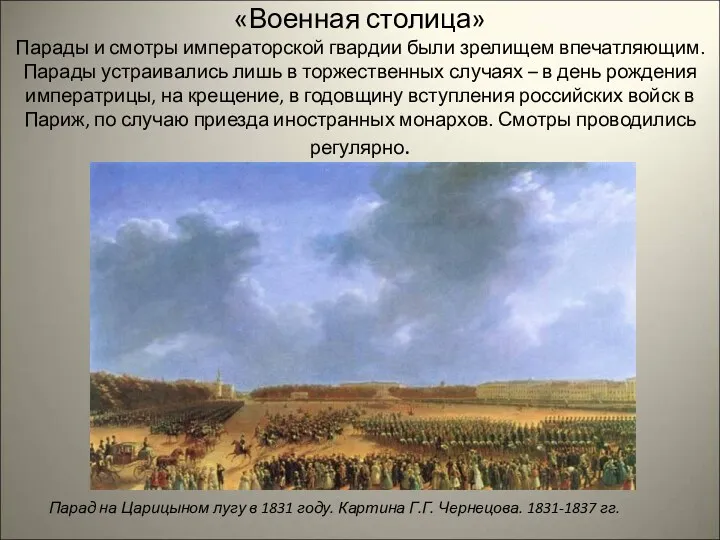 «Военная столица»

Парады и смотры императорской гвардии были зрелищем впечатляющим. Парады устраивались лишь в торжественных случаях – в день рождения императрицы, на крещение, в годовщину вступления российских войск в Париж, по случаю приезда иностранных монархов. Смотры проводились регулярно.

Парад на Царицыном лугу в 1831 году. Картина Г.Г. Чернецова. 1831-1837 гг.